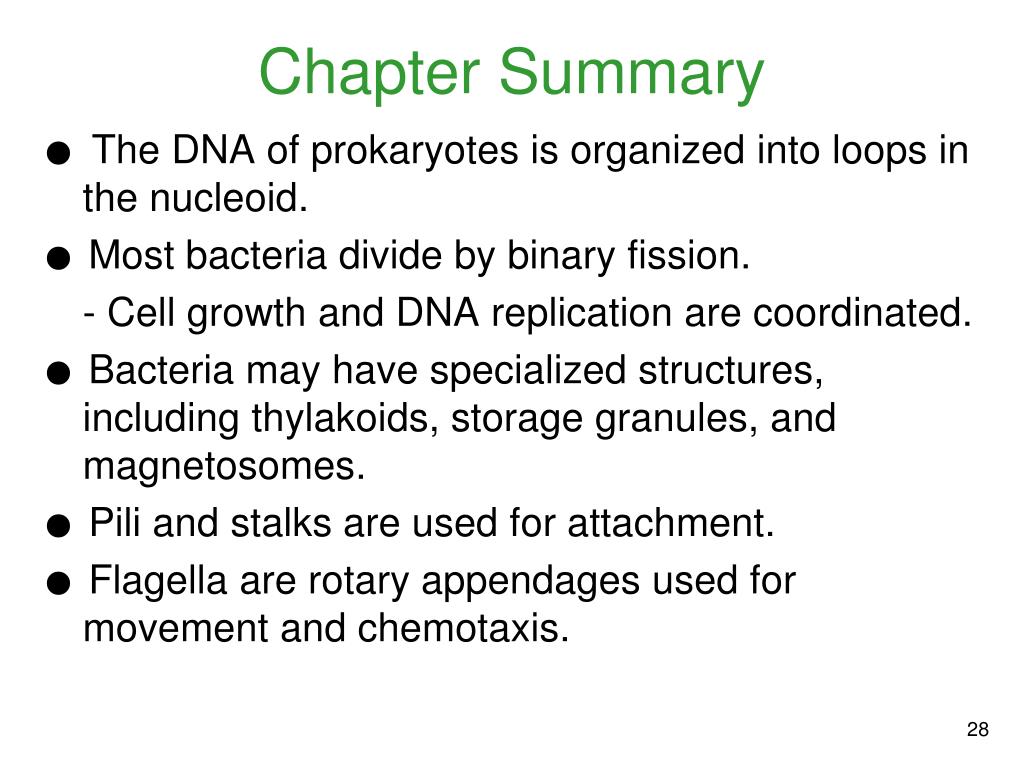 Chapter Summary

● The DNA of prokaryotes is organized into loops in the nucleoid.

● Most bacteria divide by binary fission.

- Cell growth and DNA replication are coordinated.

● Bacteria may have specialized structures, including thylakoids, storage granules, and magnetosomes.

● Pili and stalks are used for attachment.

● Flagella are rotary appendages used for movement and chemotaxis.

28